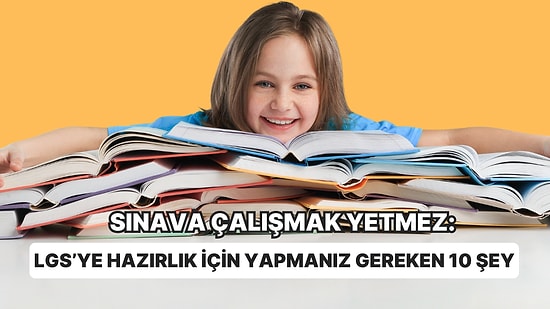 SINAVA ÇALIŞMAK YETMEZ:

LGS'YE HAZIRLIK İÇİN YAPMANIZ GEREKEN 10 ŞEY